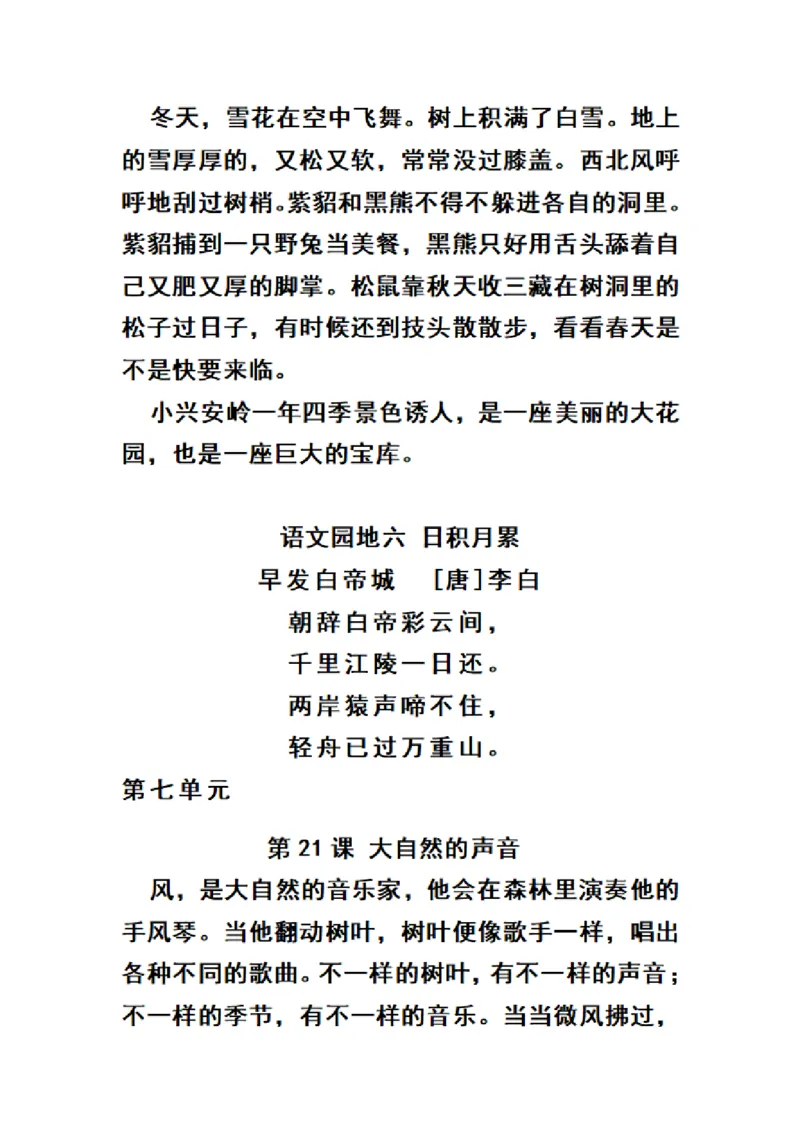 冬天，雪花在空中飞舞。树上积满了白雪。地上的雪厚厚的，又松又软，常常没过膝盖。西北风呼呼地刮过树梢。紫貂和黑熊不得不躲进各自的洞里。紫貂捕到一只野兔当美餐，黑熊只好用舌头舔着自己又肥又厚的脚掌。松鼠靠秋天收三藏在树洞里的松子过日子，有时候还到技头散散步，看看春天是不是快要来临。

小兴安岭一年四季景色诱人，是一座美丽的大花园，也是一座巨大的宝库。

语文园地六 日积月累

早发白帝城 [唐]李白

朝辞白帝彩云间，

千里江陵一日还。

两岸猿声啼不住，

轻舟已过万重山。

第七单元

第 21 课 大自然的声音

风，是大自然的音乐家，他会在森林里演奏他的手风琴。当他翻动树叶，树叶便像歌手一样，唱出各种不同的歌曲。不一样的树叶，有不一样的声音；不一样的季节，有不一样的音乐。当当微风拂过，